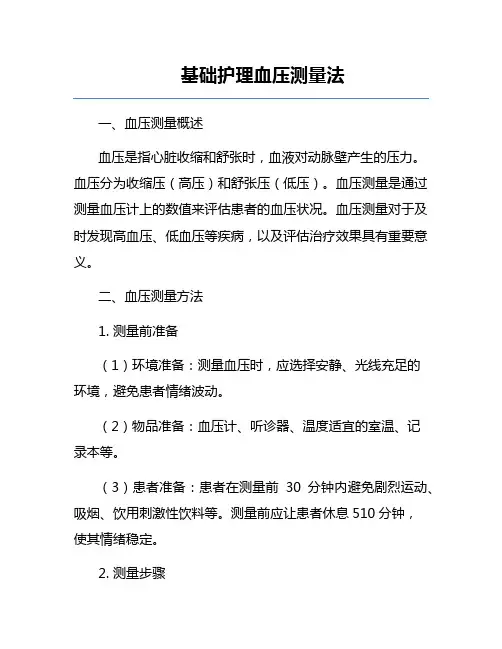 基础护理血压测量法

一、血压测量概述

血压是指心脏收缩和舒张时，血液对动脉壁产生的压力。血压分为收缩压（高压）和舒张压（低压）。血压测量是通过测量血压计上的数值来评估患者的血压状况。血压测量对于及时发现高血压、低血压等疾病，以及评估治疗效果具有重要意义。

二、血压测量方法

1. 测量前准备

（1）环境准备：测量血压时，应选择安静、光线充足的环境，避免患者情绪波动。

（2）物品准备：血压计、听诊器、温度适宜的室温、记录本等。

（3）患者准备：患者在测量前 30 分钟内避免剧烈运动、吸烟、饮用刺激性饮料等。测量前应让患者休息 510 分钟，使其情绪稳定。

2. 测量步骤